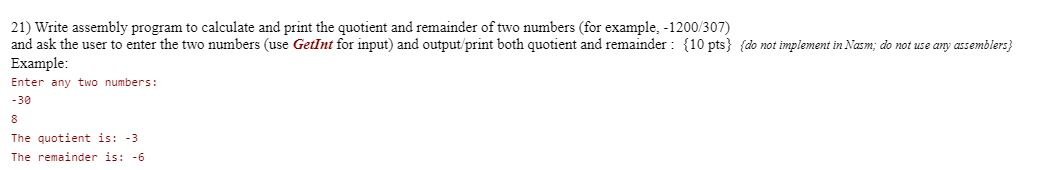 21) Write assembly program to calculate and print the quotient and remainder of two numbers (for example, -1200/307) and ask the user to enter the two numbers (use GetInt for input) and output/print both quotient and remainder : {10 pts} {do not implement in Nasm; do not use any assemblers}
Example:
Enter any two numbers:
-30
8
The quotient is: -3
The remainder is: -6